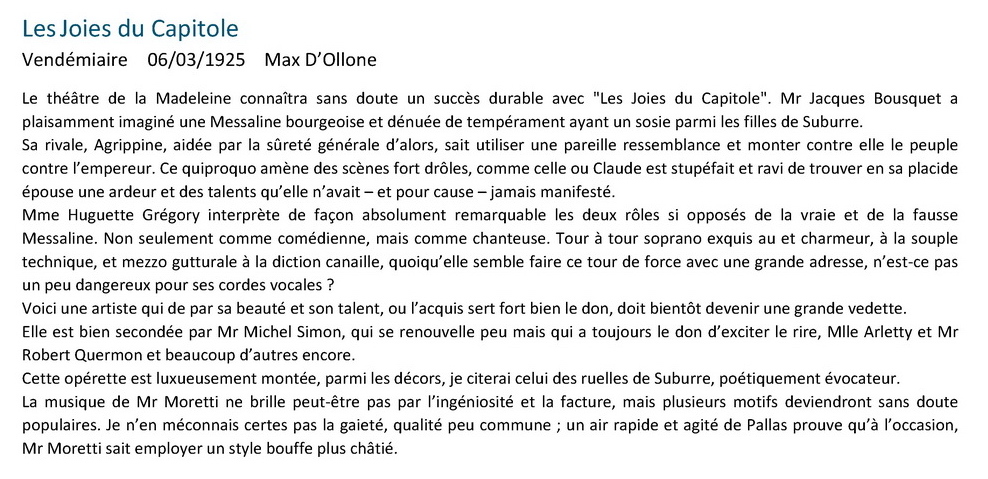 Les Joies du Capitole

Vendémiaire 06/03/1925 Max D'Ollone

Le théâtre de la Madeleine connaîtra sans doute un succès durable avec "Les Joies du Capitole". Mr Jacques Bousquet a plaisamment imaginé une Messaline bourgeoise et dénuée de tempérament ayant un sosie parmi les filles de Suburre.
Sa rivale, Agrippine, aidée par la sûreté générale d'alors, sait utiliser une pareille ressemblance et monter contre elle le peuple contre l'empereur. Ce quiproquo amène des scènes fort drôles, comme celle ou Claude est stupéfait et ravi de trouver en sa placide épouse une ardeur et des talents qu'elle n'avait – et pour cause – jamais manifesté.
Mme Huguette Grégory interprète de façon absolument remarquable les deux rôles si opposés de la vraie et de la fausse Messaline. Non seulement comme comédienne, mais comme chanteuse. Tour à tour soprano exquis au et charmeur, à la souple technique, et mezzo gutturale à la diction canaille, quoiqu'elle semble faire ce tour de force avec une grande adresse, n'est-ce pas un peu dangereux pour ses cordes vocales ?
Voici une artiste qui de par sa beauté et son talent, ou l'acquis sert fort bien le don, doit bientôt devenir une grande vedette.
Elle est bien secondée par Mr Michel Simon, qui se renouvelle peu mais qui a toujours le don d'exciter le rire, Mlle Arletty et Mr Robert Quermon et beaucoup d'autres encore.
Cette opérette est luxueusement montée, parmi les décors, je citerai celui des ruelles de Suburre, poétiquement évocateur.
La musique de Mr Moretti ne brille peut-être pas par l'ingéniosité et la facture, mais plusieurs motifs deviendront sans doute populaires. Je n'en méconnais certes pas la gaieté, qualité peu commune ; un air rapide et agité de Pallas prouve qu'à l'occasion, Mr Moretti sait employer un style bouffe plus châtié.